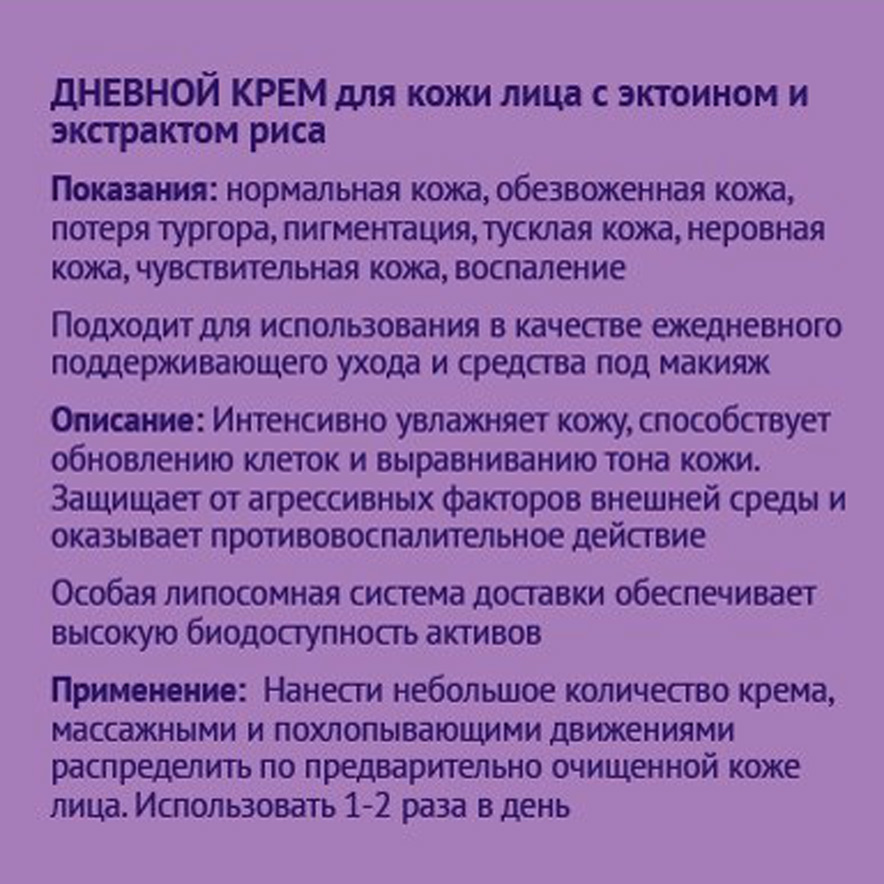 ДНЕВНОЙ КРЕМ для кожи лица с эктоином и экстрактом риса

Показания: нормальная кожа, обезвоженная кожа, потеря тургора, пигментация, тусклая кожа, неровная кожа, чувствительная кожа, воспаление

Подходит для использования в качестве ежедневного поддерживающего ухода и средства под макияж

Описание: Интенсивно увлажняет кожу, способствует обновлению клеток и выравниванию тона кожи. Защищает от агрессивных факторов внешней среды и оказывает противовоспалительное действие

Особая липосомная система доставки обеспечивает высокую биодоступность активов

Применение: Нанести небольшое количество крема, массажными и похлопывающими движениями распределить по предварительно очищенной коже лица. Использовать 1-2 раза в день